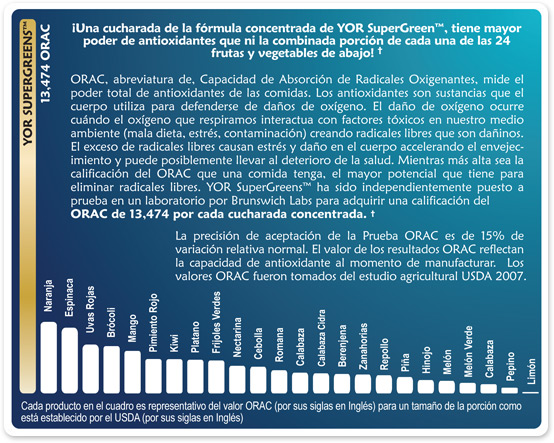 YOR SUPERGREENS™
13,474 ORAC

¡Una cucharada de la fórmula concentrada de YOR SuperGreen™, tiene mayor poder de antioxidantes que ni la combinada porción de cada una de las 24 frutas y vegetables de abajo! †

ORAC, abreviatura de, Capacidad de Absorción de Radicales Oxigenantes, mide el poder total de antioxidantes de las comidas. Los antioxidantes son sustancias que el cuerpo utiliza para defenderse de daños de oxígeno. El daño de oxígeno ocurre cuándo el oxígeno que respiramos interactua con factores tóxicos en nuestro medio ambiente (mala dieta, estrés, contaminación) creando radicales libres que son dañinos. El exceso de radicales libres causan estrés y daño en el cuerpo accelerando el envejecimiento y puede posiblemente llevar al deterioro de la salud. Mientras más alta sea la calificación del ORAC que una comida tenga, el mayor potencial que tiene para eliminar radicales libres. YOR SuperGreens™ ha sido independientemente puesto a prueba en un laboratorio por Brunswich Labs para adquirir una calificación del ORAC de 13,474 por cada cucharada concentrada. †

La precisión de aceptación de la Prueba ORAC es de 15% de variación relativa normal. El valor de los resultados ORAC reflectan la capacidad de antioxidante al momento de manufacturar. Los valores ORAC fueron tomados del estudio agricultural USDA 2007.

Naranja
Espinaca
Uvas Rojas
Brócoli
Mango
Pimiento Rojo
Kiwi
Platano
Frijoles Verdes
Nectarina
Cebolla
Romana
Calabaza
Calabaza Cidra
Berenjena
Zanahorias
Repollo
Piña
Hinojo
Melón
Melón Verde
Calabaza
Pepino
Limón

Cada producto en el cuadro es representativo del valor ORAC (por sus siglas en Inglés) para un tamaño de la porción como está establecido por el USDA (por sus siglas en Inglés)